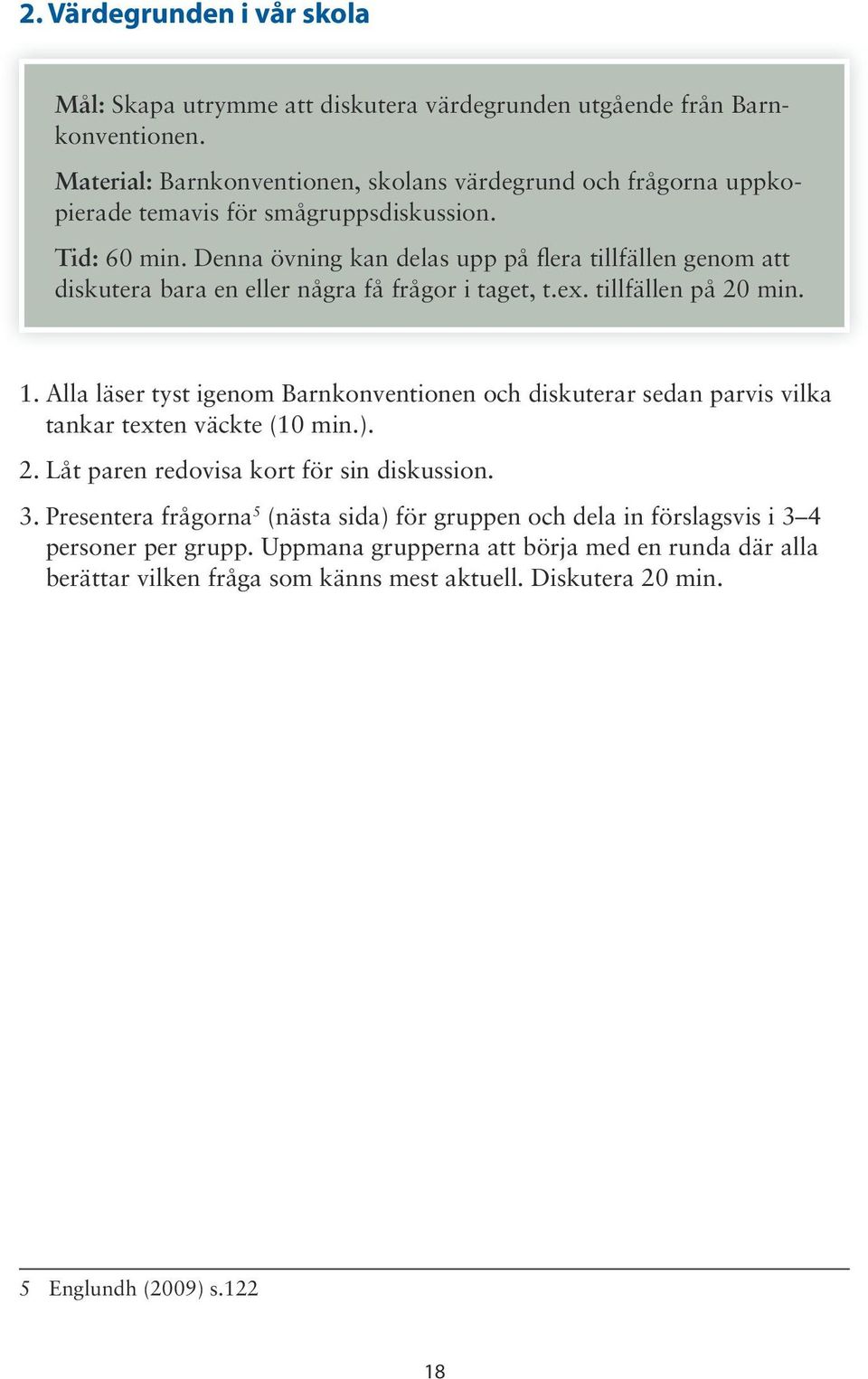 2. Värdegrunden i vår skola

Mål: Skapa utrymme att diskutera värdegrunden utgående från Barnkonventionen.

Material: Barnkonventionen, skolans värdegrund och frågorna uppkopierade temavis för smågruppsdiskussion.

Tid: 60 min. Denna övning kan delas upp på flera tillfällen genom att diskutera bara en eller några få frågor i taget, t.ex. tillfällen på 20 min.

1. Alla läser tyst igenom Barnkonventionen och diskuterar sedan parvis vilka tankar texten väckte (10 min.).

2. Låt paren redovisa kort för sin diskussion.

3. Presentera frågorna$^5$ (nästa sida) för gruppen och dela in förslagsvis i 3–4 personer per grupp. Uppmana grupperna att börja med en runda där alla berättar vilken fråga som känns mest aktuell. Diskutera 20 min.

5 Englundh (2009) s.122

18